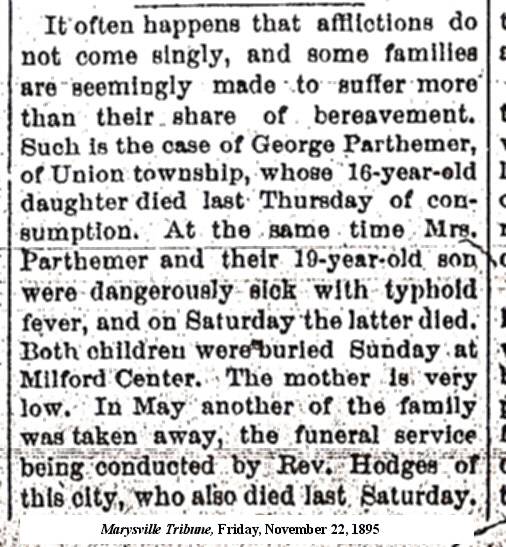 It often happens that afflictions do not come singly, and some families are seemingly made to suffer more than their share of bereavement. Such is the case of George Parthemer, of Union township, whose 16-year-old daughter died last Thursday of consumption. At the same time Mrs. Parthemer and their 19-year-old son were dangerously sick with typhoid fever, and on Saturday the latter died. Both children were buried Sunday at Milford Center. The mother is very low. In May another of the family was taken away, the funeral service being conducted by Rev. Hodges of this city, who also died last Saturday.

Marysville Tribune, Friday, November 22, 1895